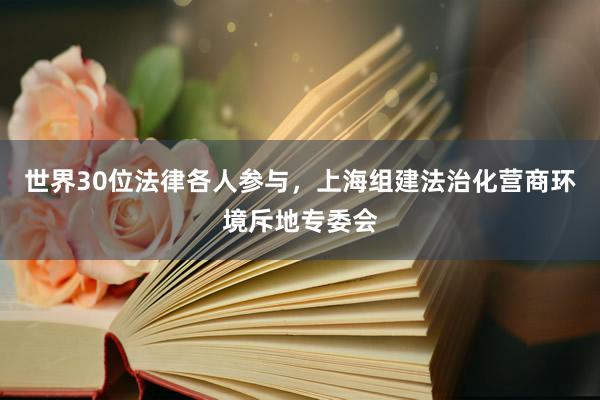 世界30位法律各人参与，上海组建法治化营商环境斥地专委会